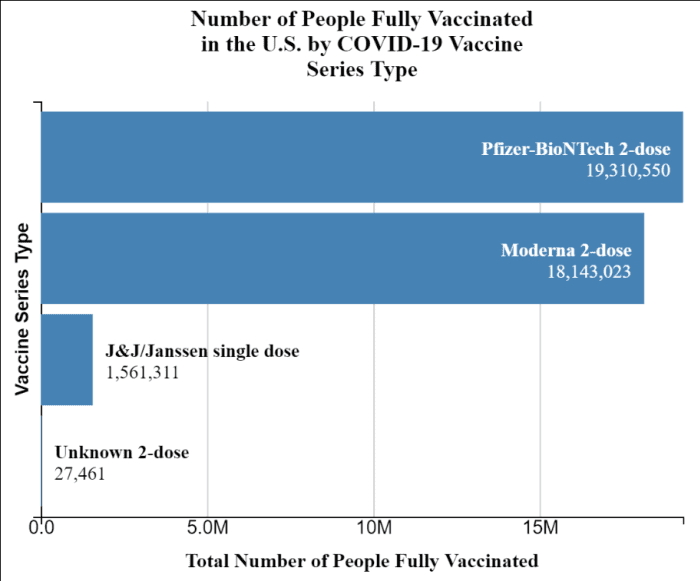 Number of People Fully Vaccinated in the U.S. by COVID-19 Vaccine Series Type

Vaccine Series Type

Pfizer-BioNTech 2-dose
19,310,550

Moderna 2-dose
18,143,023

J&J/Janssen single dose
1,561,311

Unknown 2-dose
27,461

0.0
5.0M
10M
15M

Total Number of People Fully Vaccinated